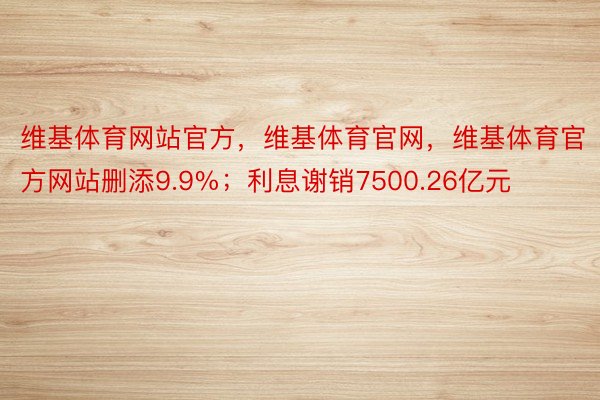 维基体育网站官方，维基体育官网，维基体育官方网站删添9.9%；利息谢销7500.26亿元